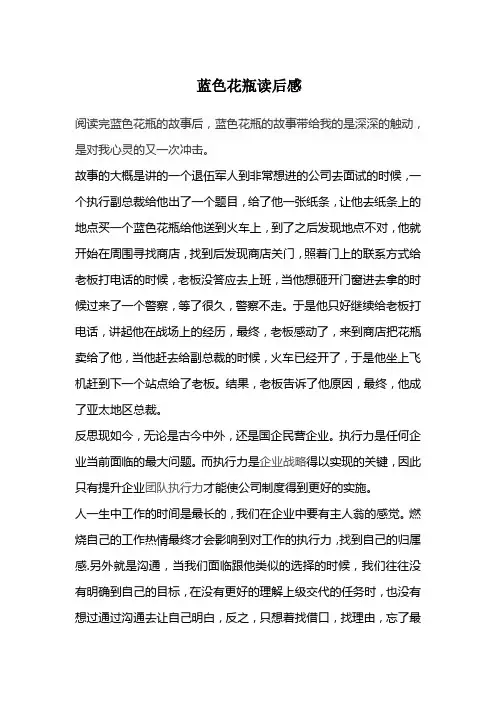 蓝色花瓶读后感

阅读完蓝色花瓶的故事后，蓝色花瓶的故事带给我的是深深的触动，是对我心灵的又一次冲击。

故事的大概是讲的一个退伍军人到非常想进的公司去面试的时候，一个执行副总裁给他出了一个题目，给了他一张纸条，让他去纸条上的地点买一个蓝色花瓶给他送到火车上，到了之后发现地点不对，他就开始在周围寻找商店，找到后发现商店关门，照着门上的联系方式给老板打电话的时候，老板没答应去上班，当他想砸开门窗进去拿的时候过来了一个警察，等了很久，警察不走。于是他只好继续给老板打电话，讲起他在战场上的经历，最终，老板感动了，来到商店把花瓶卖给了他，当他赶去给副总裁的时候，火车已经开了，于是他坐上飞机赶到下一个站点给了老板。结果，老板告诉了他原因，最终，他成了亚太地区总裁。

反思现如今，无论是古今中外，还是国企民营企业。执行力是任何企业当前面临的最大问题。而执行力是企业战略得以实现的关键，因此只有提升企业团队执行力才能使公司制度得到更好的实施。

人一生中工作的时间是最长的，我们在企业中要有主人翁的感觉。燃烧自己的工作热情最终才会影响到对工作的执行力，找到自己的归属感.另外就是沟通，当我们面临跟他类似的选择的时候，我们往往没有明确到自己的目标，在没有更好的理解上级交代的任务时，也没有想过通过沟通去让自己明白，反之，只想着找借口，找理由，忘了最